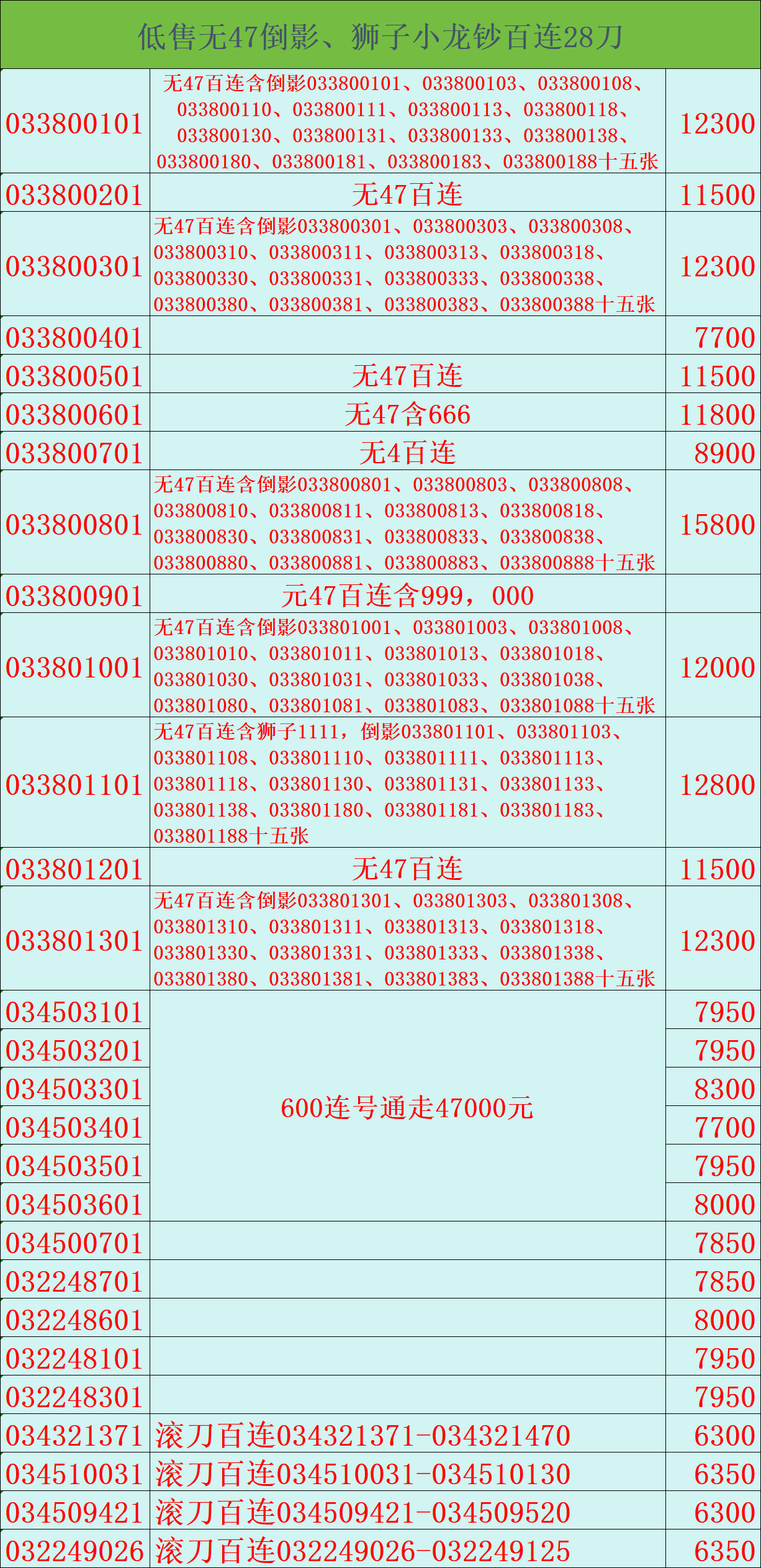 低售无47倒影、狮子小龙钞百连28刀

| | | |
|---|---|---|
| 033800101 | 无47百连含倒影033800101、033800103、033800108、033800110、033800111、033800113、033800118、033800130、033800131、033800133、033800138、033800180、033800181、033800183、033800188十五张 | 12300 |
| 033800201 | 无47百连 | 11500 |
| 033800301 | 无47百连含倒影033800301、033800303、033800308、033800310、033800311、033800313、033800318、033800330、033800331、033800333、033800338、033800380、033800381、033800383、033800388十五张 | 12300 |
| 033800401 | | 7700 |
| 033800501 | 无47百连 | 11500 |
| 033800601 | 无47含666 | 11800 |
| 033800701 | 无4百连 | 8900 |
| 033800801 | 无47百连含倒影033800801、033800803、033800808、033800810、033800811、033800813、033800818、033800830、033800831、033800833、033800838、033800880、033800881、033800883、033800888十五张 | 15800 |
| 033800901 | 元47百连含999，000 | |
| 033801001 | 无47百连含倒影033801001、033801003、033801008、033801010、033801011、033801013、033801018、033801030、033801031、033801033、033801038、033801080、033801081、033801083、033801088十五张 | 12000 |
| 033801101 | 无47百连含狮子1111，倒影033801101、033801103、033801108、033801110、033801111、033801113、033801118、033801130、033801131、033801133、033801138、033801180、033801181、033801183、033801188十五张 | 12800 |
| 033801201 | 无47百连 | 11500 |
| 033801301 | 无47百连含倒影033801301、033801303、033801308、033801310、033801311、033801313、033801318、033801330、033801331、033801333、033801338、033801380、033801381、033801383、033801388十五张 | 12300 |
| 034503101 | 600连号通走47000元 | 7950 |
| 034503201 | | 7950 |
| 034503301 | | 8300 |
| 034503401 | | 7700 |
| 034503501 | | 7950 |
| 034503601 | | 8000 |
| 034500701 | | 7850 |
| 032248701 | | 7850 |
| 032248601 | | 8000 |
| 032248101 | | 7950 |
| 032248301 | | 7950 |
| 034321371 | 滚刀百连034321371-034321470 | 6300 |
| 034510031 | 滚刀百连034510031-034510130 | 6350 |
| 034509421 | 滚刀百连034509421-034509520 | 6300 |
| 032249026 | 滚刀百连032249026-032249125 | 6350 |